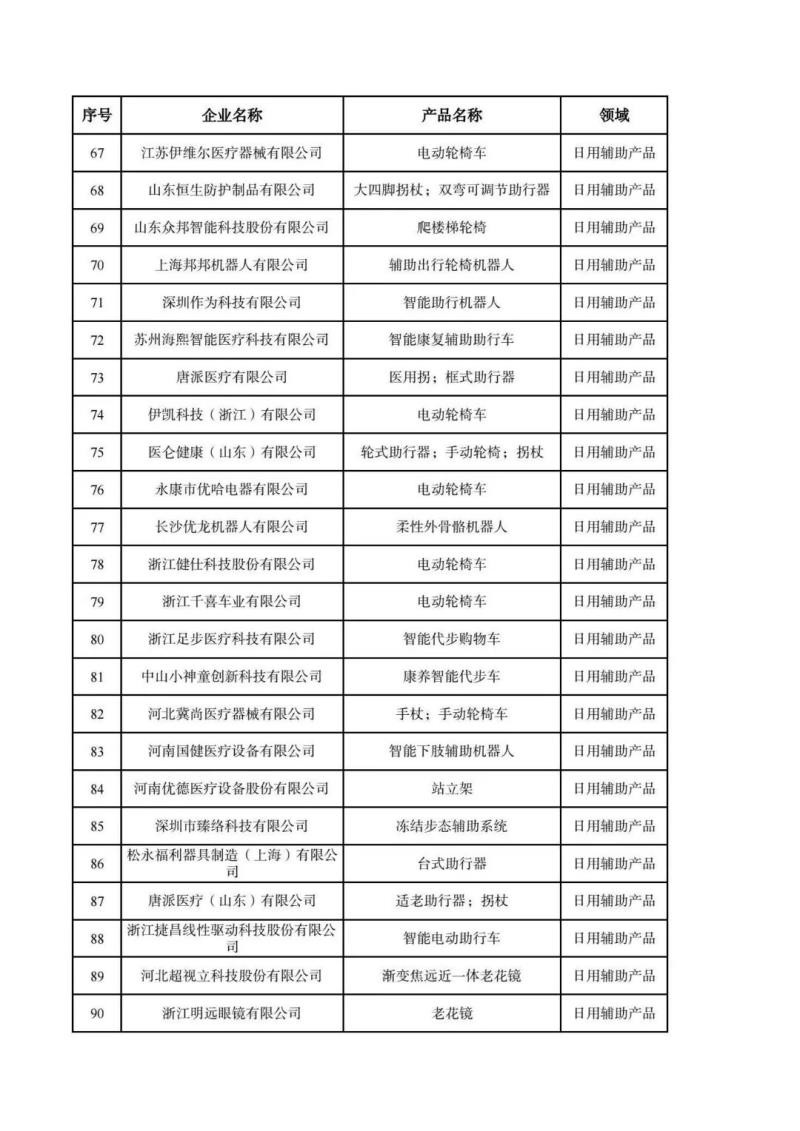 | 序号 | 企业名称 | 产品名称 | 领域 |
|---|---|---|---|
| 67 | 江苏伊维尔医疗器械有限公司 | 电动轮椅车 | 日用辅助产品 |
| 68 | 山东恒生防护制品有限公司 | 大四脚拐杖；双弯可调节助行器 | 日用辅助产品 |
| 69 | 山东众邦智能科技股份有限公司 | 爬楼梯轮椅 | 日用辅助产品 |
| 70 | 上海邦邦机器人有限公司 | 辅助出行轮椅机器人 | 日用辅助产品 |
| 71 | 深圳作为科技有限公司 | 智能助行机器人 | 日用辅助产品 |
| 72 | 苏州海熙智能医疗科技有限公司 | 智能康复辅助助行车 | 日用辅助产品 |
| 73 | 唐派医疗有限公司 | 医用拐；框式助行器 | 日用辅助产品 |
| 74 | 伊凯科技（浙江）有限公司 | 电动轮椅车 | 日用辅助产品 |
| 75 | 医仑健康（山东）有限公司 | 轮式助行器；手动轮椅；拐杖 | 日用辅助产品 |
| 76 | 永康市优哈电器有限公司 | 电动轮椅车 | 日用辅助产品 |
| 77 | 长沙优龙机器人有限公司 | 柔性外骨骼机器人 | 日用辅助产品 |
| 78 | 浙江健仕科技股份有限公司 | 电动轮椅车 | 日用辅助产品 |
| 79 | 浙江千喜车业有限公司 | 电动轮椅车 | 日用辅助产品 |
| 80 | 浙江足步医疗科技有限公司 | 智能代步购物车 | 日用辅助产品 |
| 81 | 中山小神童创新科技有限公司 | 康养智能代步车 | 日用辅助产品 |
| 82 | 河北冀尚医疗器械有限公司 | 手杖；手动轮椅车 | 日用辅助产品 |
| 83 | 河南国健医疗设备有限公司 | 智能下肢辅助机器人 | 日用辅助产品 |
| 84 | 河南优德医疗设备股份有限公司 | 站立架 | 日用辅助产品 |
| 85 | 深圳市臻络科技有限公司 | 冻结步态辅助系统 | 日用辅助产品 |
| 86 | 松永福利器具制造（上海）有限公司 | 台式助行器 | 日用辅助产品 |
| 87 | 唐派医疗（山东）有限公司 | 适老助行器；拐杖 | 日用辅助产品 |
| 88 | 浙江捷昌线性驱动科技股份有限公司 | 智能电动助行车 | 日用辅助产品 |
| 89 | 河北超视立科技股份有限公司 | 渐变焦远近一体老花镜 | 日用辅助产品 |
| 90 | 浙江明远眼镜有限公司 | 老花镜 | 日用辅助产品 |